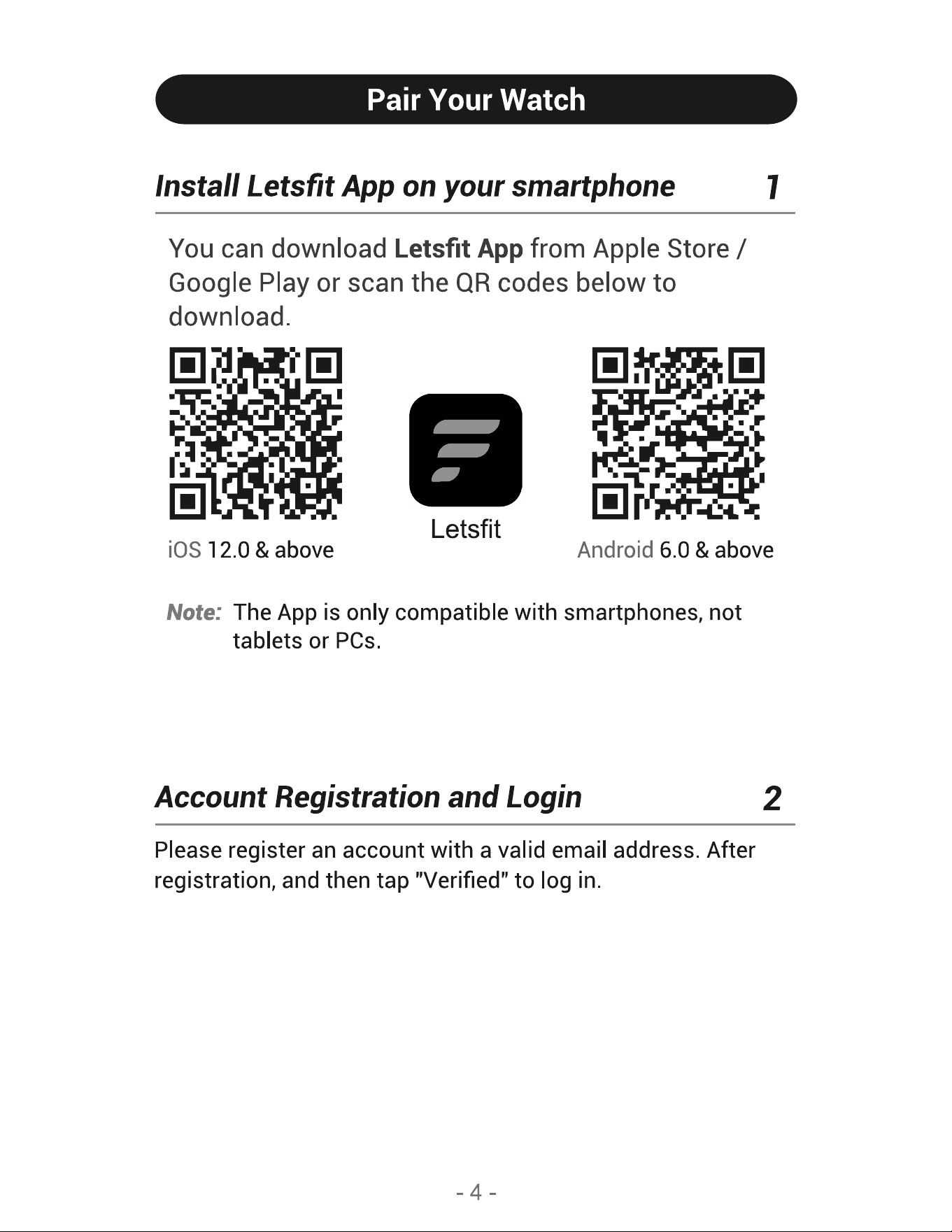 Pair Your Watch

Install Letsfit App on your smartphone 1

You can download Letsfit App from Apple Store / Google Play or scan the QR codes below to download.

iOS 12.0 & above

Letsfit

Android 6.0 & above

Note: The App is only compatible with smartphones, not tablets or PCs.

Account Registration and Login 2

Please register an account with a valid email address. After registration, and then tap "Verified" to log in.

- 4 -